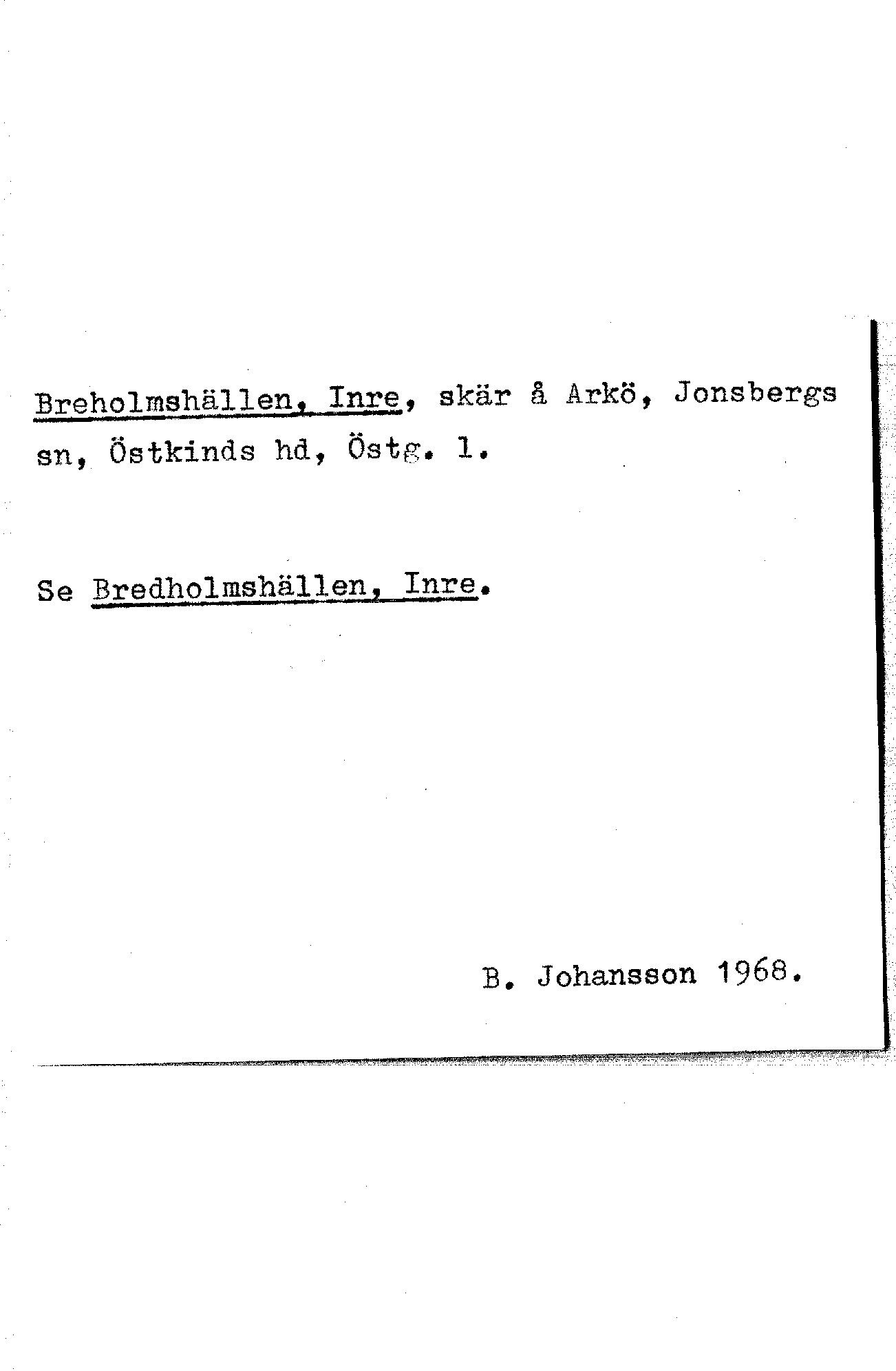 Breholmshällen, Inre, skär å Arkö, Jonsbergs sn, Östkinds hd, Östg. l.

Se Bredholmshällen, Inre.

B. Johansson 1968.